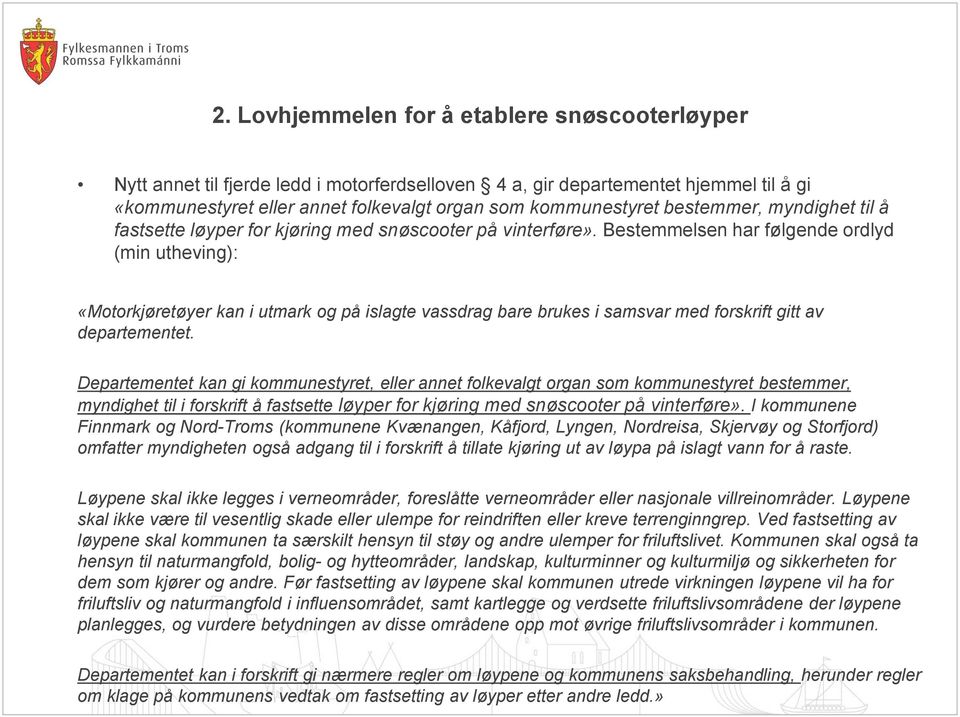 Fylkesmannen i Troms
Romssa Fylkkamánni

2. Lovhjemmelen for å etablere snøscooterløyper

• Nytt annet til fjerde ledd i motorferdselloven § 4 a, gir departementet hjemmel til å gi «kommunestyret eller annet folkevalgt organ som kommunestyret bestemmer, myndighet til å fastsette løyper for kjøring med snøscooter på vinterføre». Bestemmelsen har følgende ordlyd (min utheving):

«Motorkjøretøyer kan i utmark og på islagte vassdrag bare brukes i samsvar med forskrift gitt av departementet.

Departementet kan gi kommunestyret, eller annet folkevalgt organ som kommunestyret bestemmer, myndighet til i forskrift å fastsette løyper for kjøring med snøscooter på vinterføre». I kommunene Finnmark og Nord-Troms (kommunene Kvænangen, Kåfjord, Lyngen, Nordreisa, Skjervøy og Storfjord) omfatter myndigheten også adgang til i forskrift å tillate kjøring ut av løypa på islagt vann for å raste.

Løypene skal ikke legges i verneområder, foreslåtte verneområder eller nasjonale villreinområder. Løypene skal ikke være til vesentlig skade eller ulempe for reindriften eller kreve terrenginngrep. Ved fastsetting av løypene skal kommunen ta særskilt hensyn til støy og andre ulemper for friluftslivet. Kommunen skal også ta hensyn til naturmangfold, bolig- og hytteområder, landskap, kulturminner og kulturmiljø og sikkerheten for dem som kjører og andre. Før fastsetting av løypene skal kommunen utrede virkningen løypene vil ha for friluftsliv og naturmangfold i influensområdet, samt kartlegge og verdsette friluftslivsområdene der løypene planlegges, og vurdere betydningen av disse områdene opp mot øvrige friluftslivsområder i kommunen.

Departementet kan i forskrift gi nærmere regler om løypene og kommunens saksbehandling, herunder regler om klage på kommunens vedtak om fastsetting av løyper etter andre ledd.»